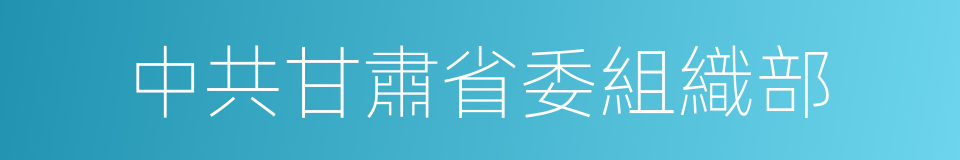 中共甘肅省委組織部